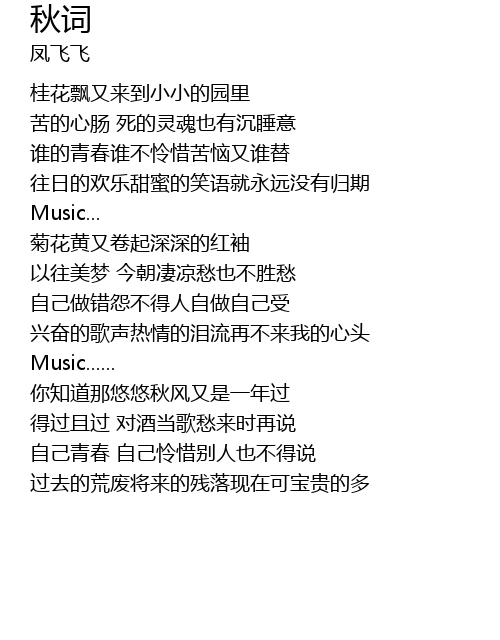 秋词
凤飞飞

桂花飘又来到小小的园里
苦的心肠 死的灵魂也有沉睡意
谁的青春谁不怜惜苦恼又谁替
往日的欢乐甜蜜的笑语就永远没有归期
Music...
菊花黄又卷起深深的红袖
以往美梦 今朝凄凉愁也不胜愁
自己做错怨不得人自做自己受
兴奋的歌声热情的泪流再不来我的心头
Music......
你知道那悠悠秋风又是一年过
得过且过 对酒当歌愁来时再说
自己青春 自己怜惜别人也不得说
过去的荒废将来的残落现在可宝贵的多